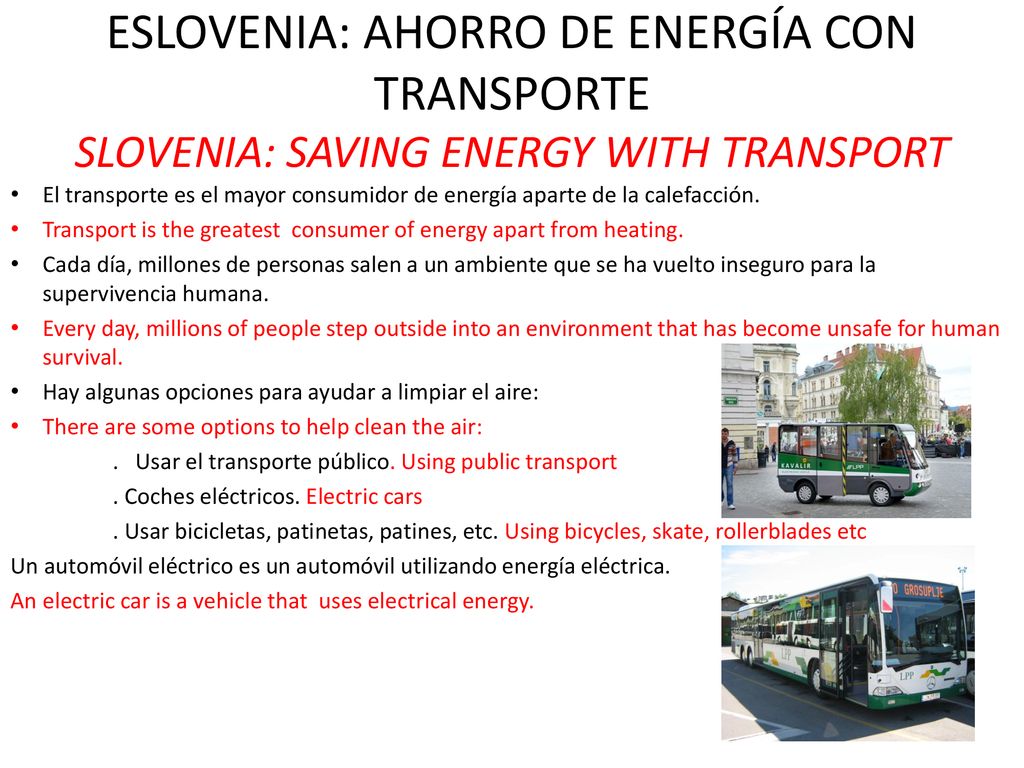 ESLOVENIA: AHORRO DE ENERGÍA CON TRANSPORTE
SLOVENIA: SAVING ENERGY WITH TRANSPORT

• El transporte es el mayor consumidor de energía aparte de la calefacción.
• Transport is the greatest consumer of energy apart from heating.
• Cada día, millones de personas salen a un ambiente que se ha vuelto inseguro para la supervivencia humana.
• Every day, millions of people step outside into an environment that has become unsafe for human survival.
• Hay algunas opciones para ayudar a limpiar el aire:
• There are some options to help clean the air:
. Usar el transporte público. Using public transport
. Coches eléctricos. Electric cars
. Usar bicicletas, patinetas, patines, etc. Using bicycles, skate, rollerblades etc

Un automóvil eléctrico es un automóvil utilizando energía eléctrica.
An electric car is a vehicle that uses electrical energy.

KAVALIR
LPP
GROSUPLJE
LPP